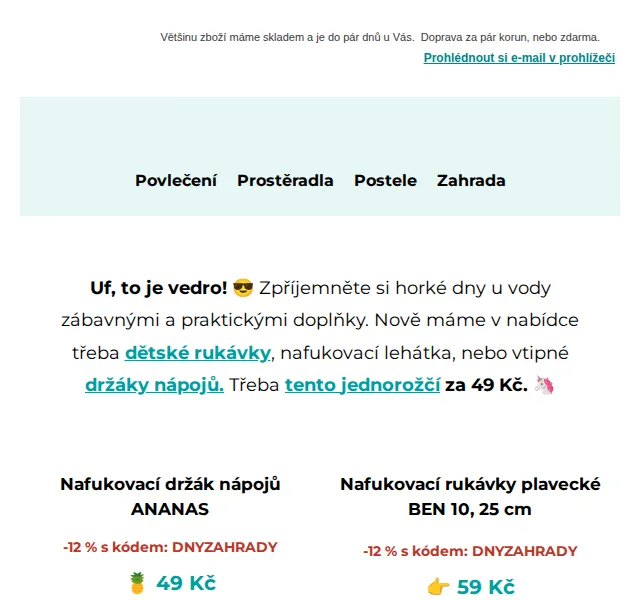 Většinu zboží máme skladem a je do pár dnů u Vás. Doprava za pár korun, nebo zdarma.

Prohlédnout si e-mail v prohlížeči

Povlečení Prostěradla Postele Zahrada

Uf, to je vedro! 😎 Zpříjemněte si horké dny u vody zábavnými a praktickými doplňky. Nově máme v nabídce třeba dětské rukávky, nafukovací lehátka, nebo vtipné držáky nápojů. Třeba tento jednorožčí za 49 Kč. 🦄

Nafukovací držák nápojů ANANAS

-12 % s kódem: DNYZAHRADY

🍍 49 Kč

Nafukovací rukávky plavecké BEN 10, 25 cm

-12 % s kódem: DNYZAHRADY

👉 59 Kč